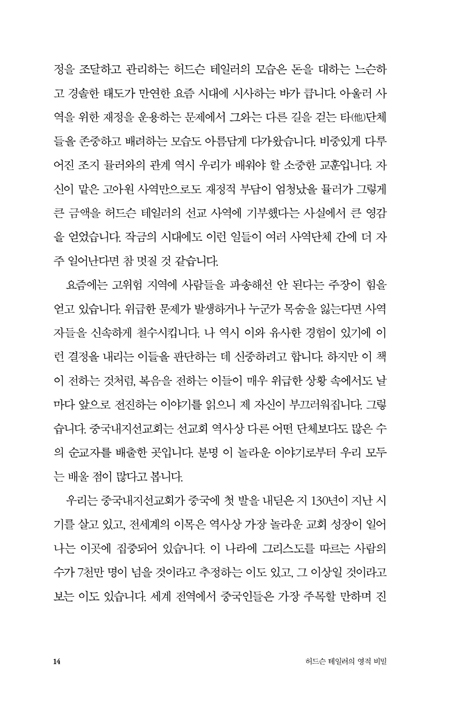 정을 조달하고 관리하는 허드슨 테일러의 모습은 돈을 대하는 느슨하고 경솔한 태도가 만연한 요즘 시대에 시사하는 바가 큽니다. 아울러 사역을 위한 재정을 운용하는 문제에서 그와는 다른 길을 걷는 타(他)단체들을 존중하고 배려하는 모습도 아름답게 다가왔습니다. 비중있게 다루어진 조지 뮬러와의 관계 역시 우리가 배워야 할 소중한 교훈입니다. 자신이 맡은 고아원 사역만으로도 재정적 부담이 엄청났을 뮬러가 그렇게 큰 금액을 허드슨 테일러의 선교 사역에 기부했다는 사실에서 큰 영감을 얻었습니다. 작금의 시대에도 이런 일들이 여러 사역단체 간에 더 자주 일어난다면 참 멋질 것 같습니다.

요즘에는 고위험 지역에 사람들을 파송해선 안 된다는 주장이 힘을 얻고 있습니다. 위급한 문제가 발생하거나 누군가 목숨을 잃는다면 사역자들을 신속하게 철수시킵니다. 나 역시 이와 유사한 경험이 있기에 이런 결정을 내리는 이들을 판단하는 데 신중하려고 합니다. 하지만 이 책이 전하는 것처럼, 복음을 전하는 이들이 매우 위급한 상황 속에서도 날마다 앞으로 전진하는 이야기를 읽으니 제 자신이 부끄러워집니다. 그렇습니다. 중국내지선교회는 선교회 역사상 다른 어떤 단체보다도 많은 수의 순교자를 배출한 곳입니다. 분명 이 놀라운 이야기로부터 우리 모두는 배울 점이 많다고 봅니다.

우리는 중국내지선교회가 중국에 첫 발을 내딛은 지 130년이 지난 시기를 살고 있고, 전세계의 이목은 역사상 가장 놀라운 교회 성장이 일어나는 이곳에 집중되어 있습니다. 이 나라에 그리스도를 따르는 사람의 수가 7천만 명이 넘을 것이라고 추정하는 이도 있고, 그 이상일 것이라고 보는 이도 있습니다. 세계 전역에서 중국인들은 가장 주목할 만하며 진

14 허드슨 테일러의 영적 비밀